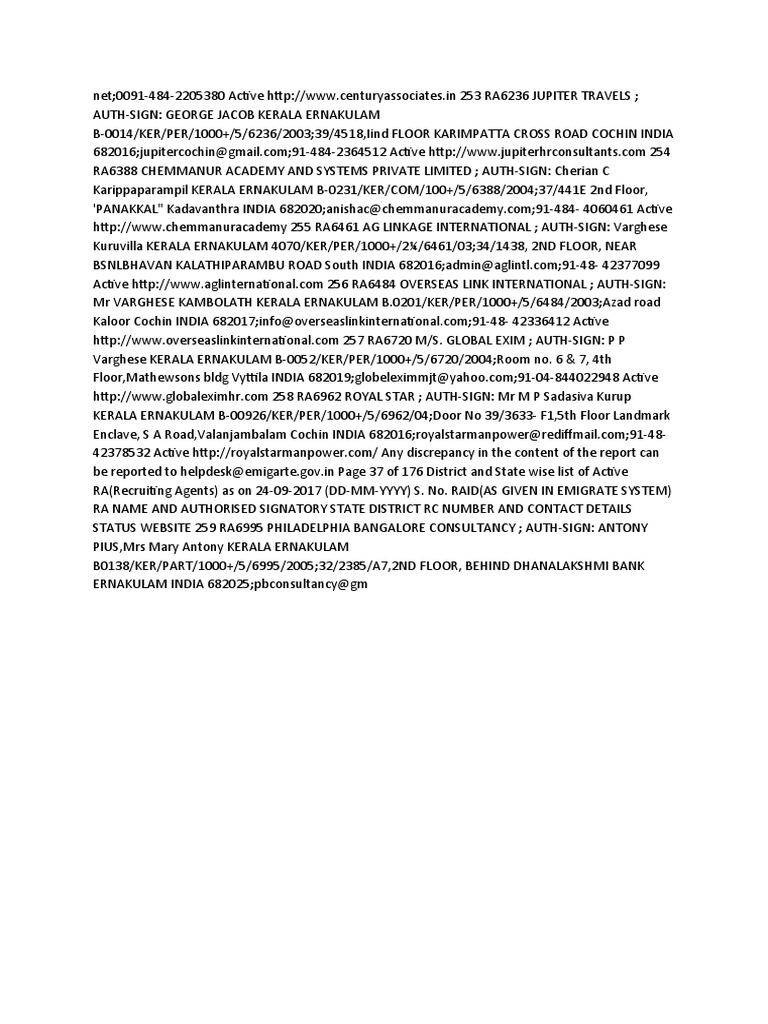 net;0091-484-2205380 Active http://www.centuryassociates.in 253 RA6236 JUPITER TRAVELS ; AUTH-SIGN: GEORGE JACOB KERALA ERNAKULAM B-0014/KER/PER/1000+/5/6236/2003;39/4518,IInd FLOOR KARIMPATTA CROSS ROAD COCHIN INDIA 682016;jupitercochin@gmail.com;91-484-2364512 Active http://www.jupiterhrconsultants.com 254 RA6388 CHEMMANUR ACADEMY AND SYSTEMS PRIVATE LIMITED ; AUTH-SIGN: Cherian C Karippaparampil KERALA ERNAKULAM B-0231/KER/COM/100+/5/6388/2004;37/441E 2nd Floor, "PANAKKAL" Kadavanthra INDIA 682020;anishac@chemmanuracademy.com;91-484- 4060461 Active http://www.chemmanuracademy 255 RA6461 AG LINKAGE INTERNATIONAL ; AUTH-SIGN: Varghese Kuruvilla KERALA ERNAKULAM 4070/KER/PER/1000+/2¼/6461/03;34/1438, 2ND FLOOR, NEAR BSNLBHAVAN KALATHIPARAMBU ROAD South INDIA 682016;admin@aglintl.com;91-48- 42377099 Active http://www.aglinternational.com 256 RA6484 OVERSEAS LINK INTERNATIONAL ; AUTH-SIGN: Mr VARGHESE KAMBOLATH KERALA ERNAKULAM B.0201/KER/PER/1000+/5/6484/2003;Azad road Kaloor Cochin INDIA 682017;info@overseaslinkinternational.com;91-48- 42336412 Active http://www.overseaslinkinternational.com 257 RA6720 M/S. GLOBAL EXIM ; AUTH-SIGN: P P Varghese KERALA ERNAKULAM B-0052/KER/PER/1000+/5/6720/2004;Room no. 6 & 7, 4th Floor,Mathewsons bldg Vyttila INDIA 682019;globeleximmjt@yahoo.com;91-04-844022948 Active http://www.globaleximhr.com 258 RA6962 ROYAL STAR ; AUTH-SIGN: Mr M P Sadasiva Kurup KERALA ERNAKULAM B-00926/KER/PER/1000+/5/6962/04;Door No 39/3633- F1,5th Floor Landmark Enclave, S A Road,Valanjambalam Cochin INDIA 682016;royalstarmanpower@rediffmail.com;91-48- 42378532 Active http://royalstarmanpower.com/ Any discrepancy in the content of the report can be reported to helpdesk@emigarte.gov.in Page 37 of 176 District and State wise list of Active RA(Recruiting Agents) as on 24-09-2017 (DD-MM-YYYY) S. No. RAID(AS GIVEN IN EMIGRATE SYSTEM) RA NAME AND AUTHORISED SIGNATORY STATE DISTRICT RC NUMBER AND CONTACT DETAILS STATUS WEBSITE 259 RA6995 PHILADELPHIA BANGALORE CONSULTANCY ; AUTH-SIGN: ANTONY PIUS,Mrs Mary Antony KERALA ERNAKULAM B0138/KER/PART/1000+/5/6995/2005;32/2385/A7,2ND FLOOR, BEHIND DHANALAKSHMI BANK ERNAKULAM INDIA 682025;pbconsultancy@gm